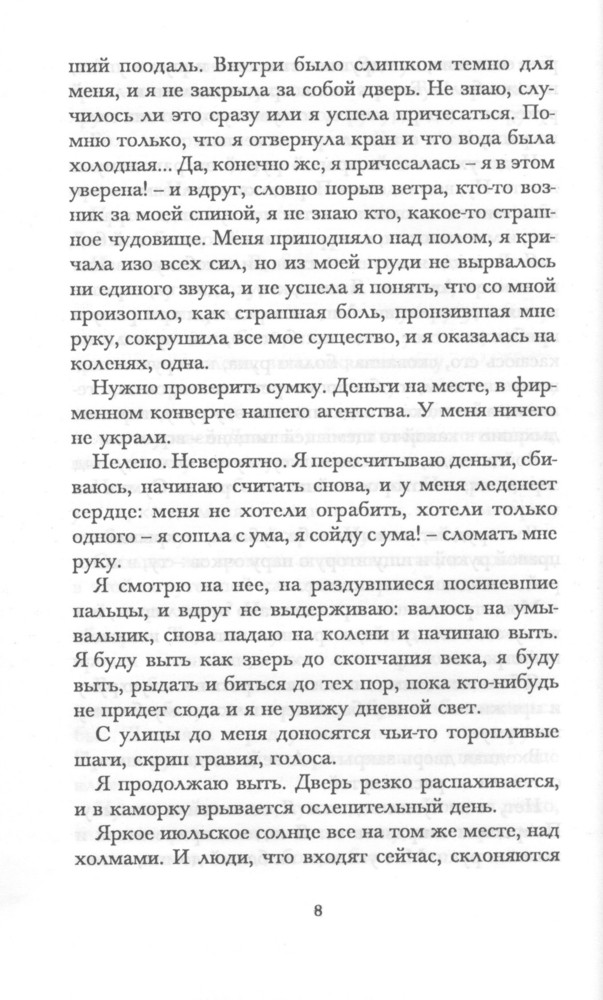 ший поодаль. Внутри было слишком темно для меня, и я не закрыла за собой дверь. Не знаю, случилось ли это сразу или я успела причесаться. Помню только, что я отвернула кран и что вода была холодная... Да, конечно же, я причесалась – я в этом уверена! – и вдруг, словно порыв ветра, кто-то возник за моей спиной, я не знаю кто, какое-то страшное чудовище. Меня приподняло над полом, я кричала изо всех сил, но из моей груди не вырвалось ни единого звука, и не успела я понять, что со мной произошло, как страшная боль, пронзившая мне руку, сокрушила все мое существо, и я оказалась на коленях, одна.

Нужно проверить сумку. Деньги на месте, в фирменном конверте нашего агентства. У меня ничего не украли.

Нелепо. Невероятно. Я пересчитываю деньги, сбиваюсь, начинаю считать снова, и у меня леденеет сердце: меня не хотели ограбить, хотели только одного – я сошла с ума, я сойду с ума! – сломать мне руку.

Я смотрю на нее, на раздувшиеся посиневшие пальцы, и вдруг не выдерживаю: валюсь на умывальник, снова падаю на колени и начинаю выть. Я буду выть как зверь до скончания века, я буду выть, рыдать и биться до тех пор, пока кто-нибудь не придет сюда и я не увижу дневной свет.

С улицы до меня доносятся чьи-то торопливые шаги, скрип гравия, голоса.

Я продолжаю выть. Дверь резко распахивается, и в каморку врывается ослепительный день.

Яркое июльское солнце все на том же месте, над холмами. И люди, что входят сейчас, склоняются

8